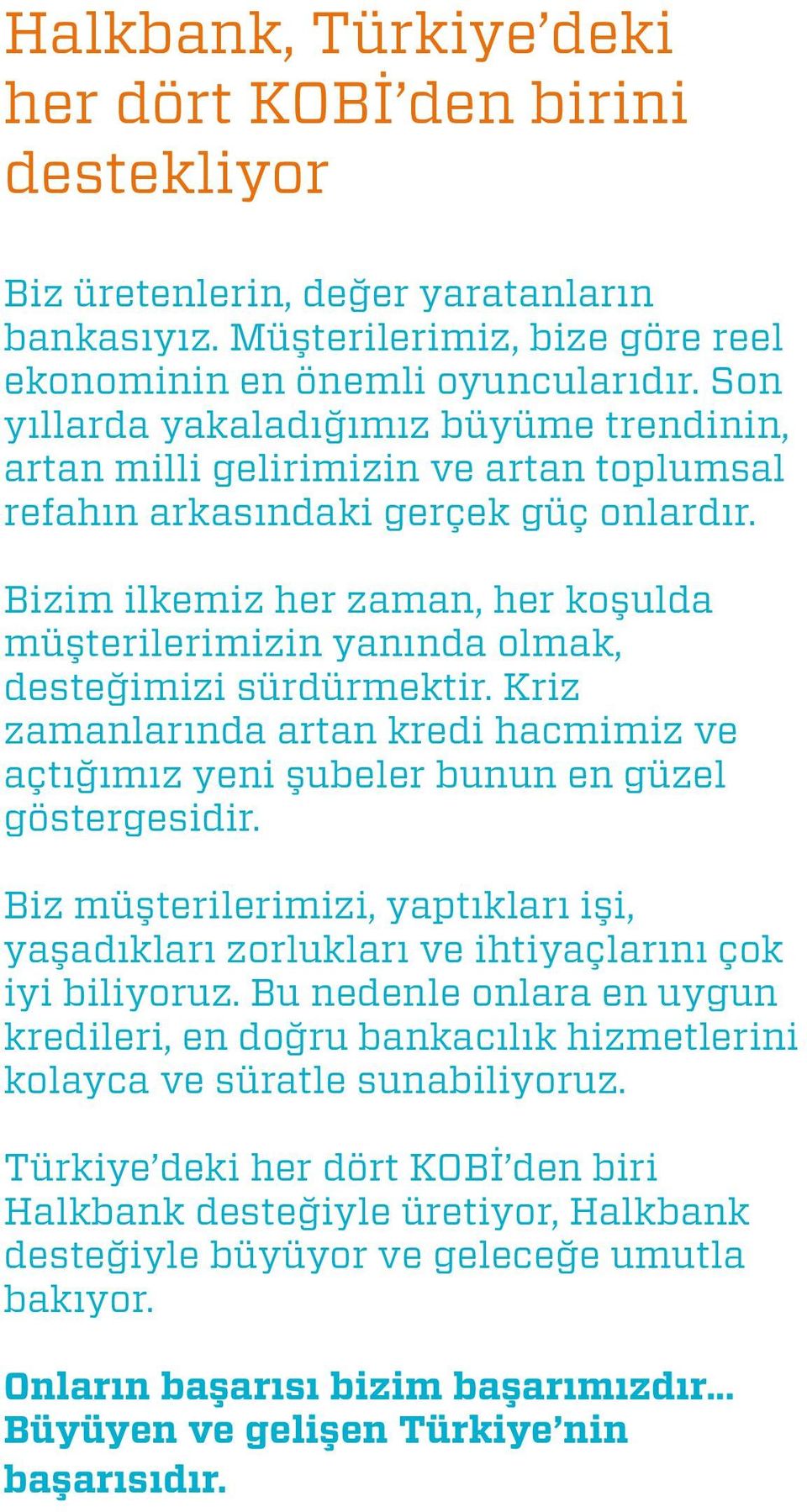 Halkbank, Türkiye’deki her dört KOBİ’den birini destekliyor

Biz üretenlerin, değer yaratanların bankasıyız. Müşterilerimiz, bize göre reel ekonominin en önemli oyuncularıdır. Son yıllarda yakaladığımız büyüme trendinin, artan milli gelirimizin ve artan toplumsal refahın arkasındaki gerçek güç onlardır.

Bizim ilkemiz her zaman, her koşulda müşterilerimizin yanında olmak, desteğimizi sürdürmektir. Kriz zamanlarında artan kredi hacmimiz ve açtığımız yeni şubeler bunun en güzel göstergesidir.

Biz müşterilerimizi, yaptıkları işi, yaşadıkları zorlukları ve ihtiyaçlarını çok iyi biliyoruz. Bu nedenle onlara en uygun kredileri, en doğru bankacılık hizmetlerini kolayca ve süratle sunabiliyoruz.

Türkiye’deki her dört KOBİ’den biri Halkbank desteğiyle üretiyor, Halkbank desteğiyle büyüyor ve geleceğe umutla bakıyor.

Onların başarısı bizim başarımızdır... Büyüyen ve gelişen Türkiye’nin başarısıdır.